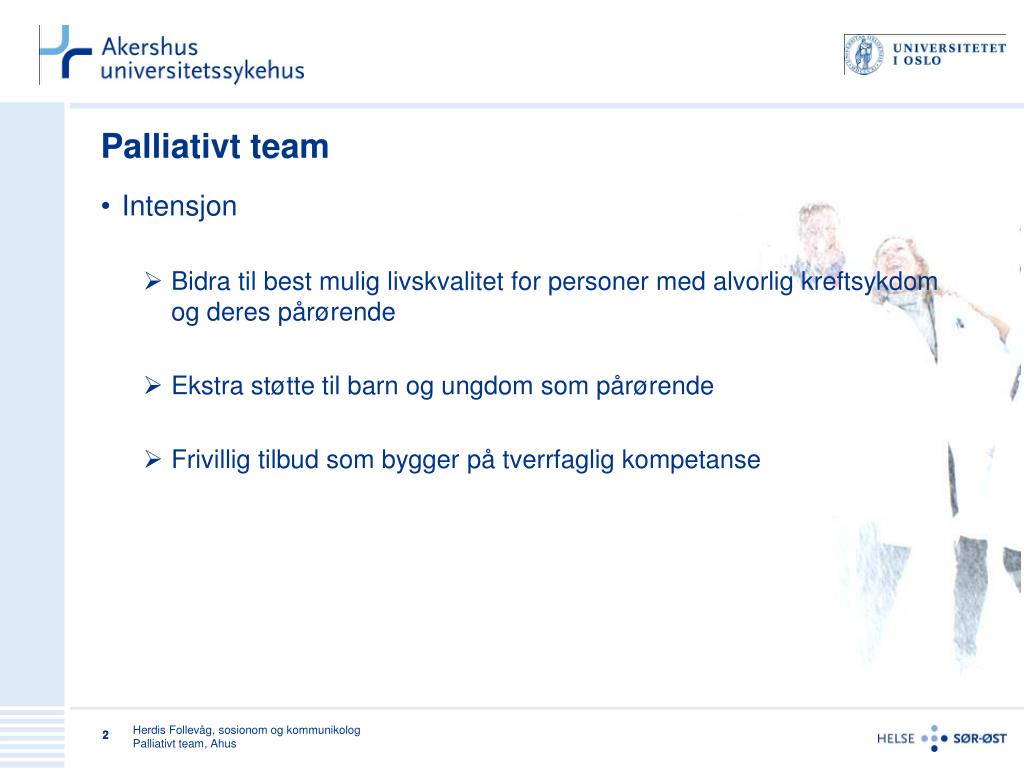 Akershus universitetssykehus

UNIVERSITETET I OSLO

Palliativt team

• Intensjon

➢ Bidra til best mulig livskvalitet for personer med alvorlig kreftsykdom og deres pårørende

➢ Ekstra støtte til barn og ungdom som pårørende

➢ Frivillig tilbud som bygger på tverrfaglig kompetanse

2

Herdis Follevåg, sosionom og kommunikolog
Palliativt team, Ahus

HELSE SØR-ØST